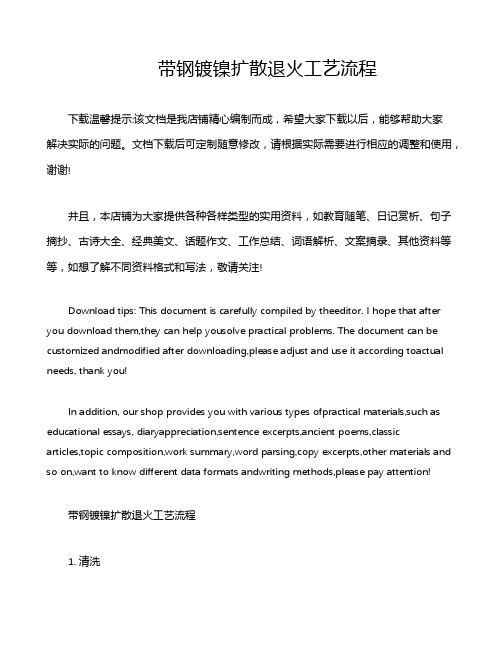 带钢镀镍扩散退火工艺流程

下载温馨提示:该文档是我店铺精心编制而成，希望大家下载以后，能够帮助大家解决实际的问题。文档下载后可定制随意修改，请根据实际需要进行相应的调整和使用，谢谢!

并且，本店铺为大家提供各种各样类型的实用资料，如教育随笔、日记赏析、句子摘抄、古诗大全、经典美文、话题作文、工作总结、词语解析、文案摘录、其他资料等等，如想了解不同资料格式和写法，敬请关注!

Download tips: This document is carefully compiled by theeditor. I hope that after you download them,they can help yousolve practical problems. The document can be customized andmodified after downloading,please adjust and use it according toactual needs, thank you!

In addition, our shop provides you with various types ofpractical materials,such as educational essays, diaryappreciation,sentence excerpts,ancient poems,classic articles,topic composition,work summary,word parsing,copy excerpts,other materials and so on,want to know different data formats andwriting methods,please pay attention!

带钢镀镍扩散退火工艺流程

1. 清洗